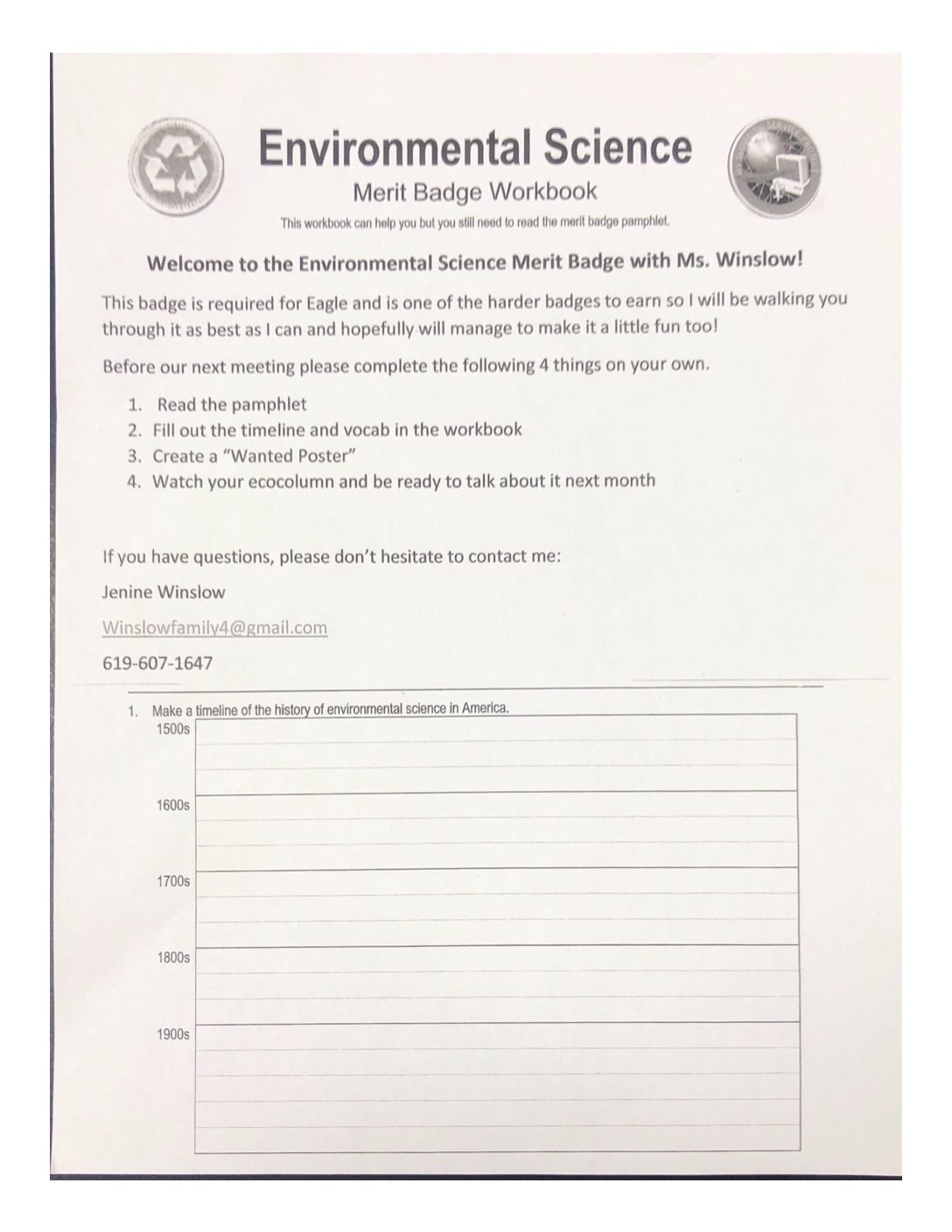 Environmental Science
Merit Badge Workbook
This workbook can help you but you still need to read the merit badge pamphlet.

Welcome to the Environmental Science Merit Badge with Ms. Winslow!

This badge is required for Eagle and is one of the harder badges to earn so I will be walking you through it as best as I can and hopefully will manage to make it a little fun too!

Before our next meeting please complete the following 4 things on your own.

1. Read the pamphlet
2. Fill out the timeline and vocab in the workbook
3. Create a "Wanted Poster"
4. Watch your ecocolumn and be ready to talk about it next month

If you have questions, please don't hesitate to contact me:

Jenine Winslow

Winslowfamily4@gmail.com

619-607-1647

1. Make a timeline of the history of environmental science in America.

1500s

1600s

1700s

1800s

1900s